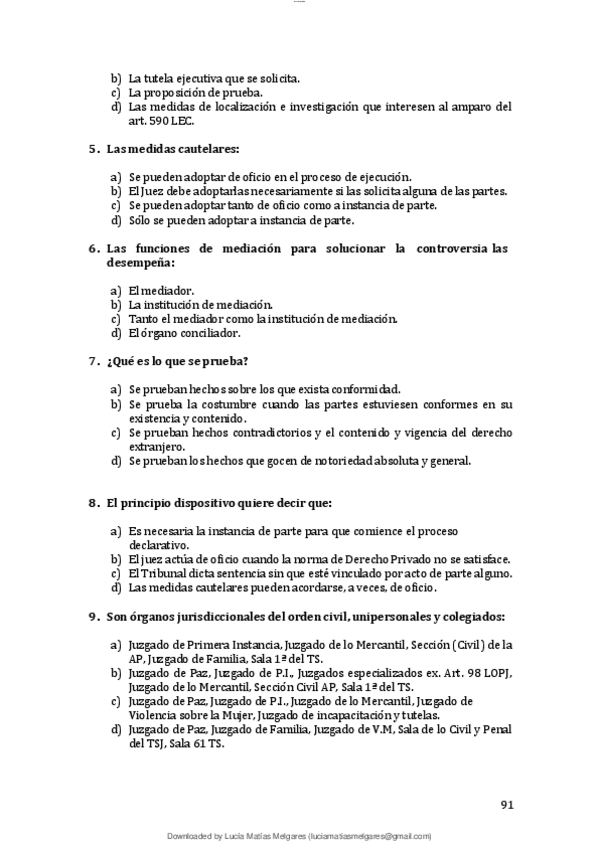 b) La tutela ejecutiva que se solicita.
c) La proposición de prueba.
d) Las medidas de localización e investigación que interesen al amparo del art. 590 LEC.

5. Las medidas cautelares:

a) Se pueden adoptar de oficio en el proceso de ejecución.
b) El Juez debe adoptarlas necesariamente si las solicita alguna de las partes.
c) Se pueden adoptar tanto de oficio como a instancia de parte.
d) Sólo se pueden adoptar a instancia de parte.

6. Las funciones de mediación para solucionar la controversia las desempeña:

a) El mediador.
b) La institución de mediación.
c) Tanto el mediador como la institución de mediación.
d) El órgano conciliador.

7. ¿Qué es lo que se prueba?

a) Se prueban hechos sobre los que exista conformidad.
b) Se prueba la costumbre cuando las partes estuviesen conformes en su existencia y contenido.
c) Se prueban hechos contradictorios y el contenido y vigencia del derecho extranjero.
d) Se prueban los hechos que gocen de notoriedad absoluta y general.

8. El principio dispositivo quiere decir que:

a) Es necesaria la instancia de parte para que comience el proceso declarativo.
b) El juez actúa de oficio cuando la norma de Derecho Privado no se satisface.
c) El Tribunal dicta sentencia sin que esté vinculado por acto de parte alguno.
d) Las medidas cautelares pueden acordarse, a veces, de oficio.

9. Son órganos jurisdiccionales del orden civil, unipersonales y colegiados:

a) Juzgado de Primera Instancia, Juzgado de lo Mercantil, Sección (Civil) de la AP, Juzgado de Familia, Sala 1ª del TS.
b) Juzgado de Paz, Juzgado de P.I., Juzgados especializados ex. Art. 98 LOPJ, Juzgado de lo Mercantil, Sección Civil AP, Sala 1ª del TS.
c) Juzgado de Paz, Juzgado de P.I., Juzgado de lo Mercantil, Juzgado de Violencia sobre la Mujer, Juzgado de incapacitación y tutelas.
d) Juzgado de Paz, Juzgado de Familia, Juzgado de V.M, Sala de lo Civil y Penal del TSJ, Sala 61 TS.

91

Downloaded by Lucía Matías Melgares (luciamatiasmelgares@gmail.com)